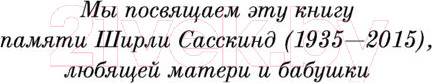 Мы посвящаем эту книгу памяти Ширли Сасскинд (1935—2015), любящей матери и бабушки

21vek.by